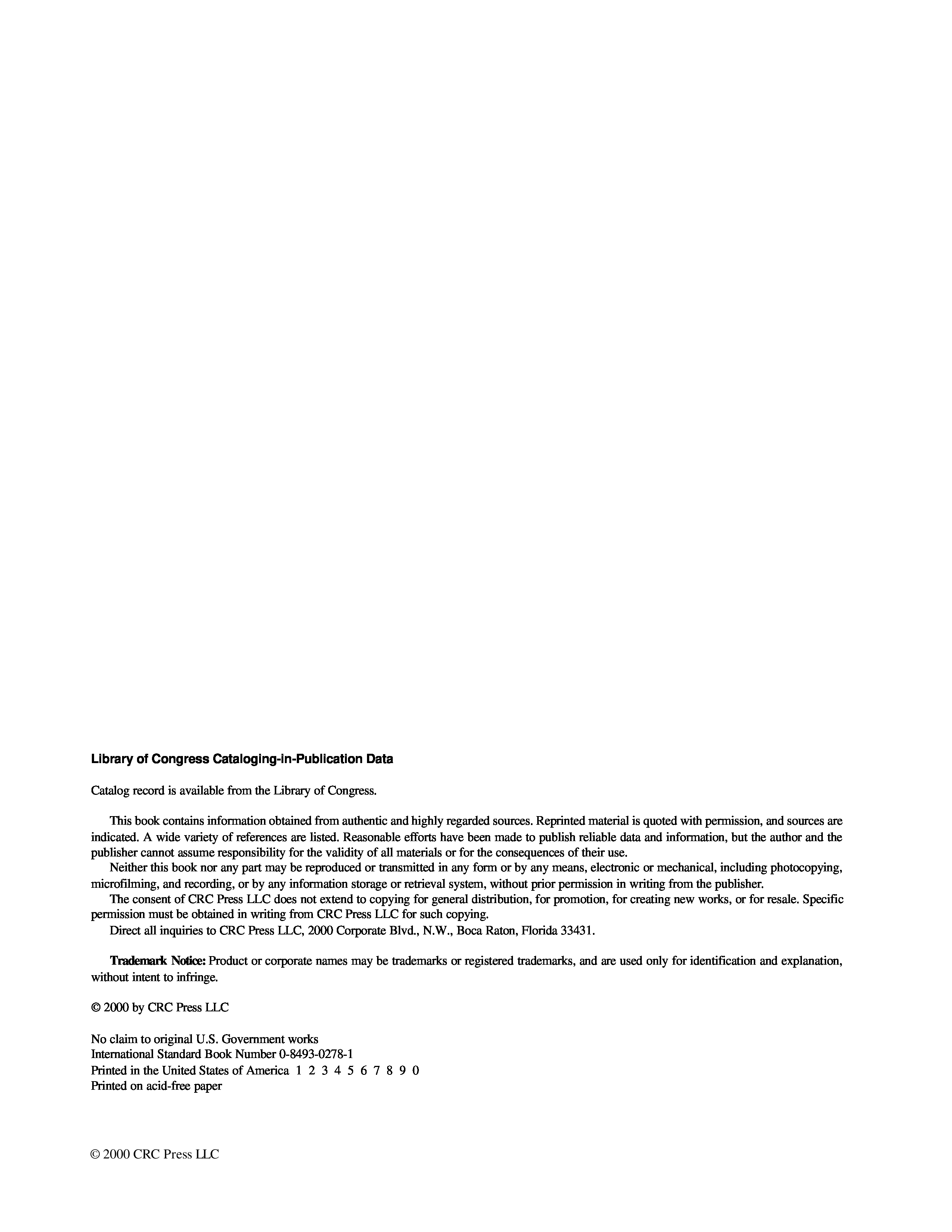 Library of Congress Cataloging-in-Publication Data

Catalog record is available from the Library of Congress.

This book contains information obtained from authentic and highly regarded sources. Reprinted material is quoted with permission, and sources are indicated. A wide variety of references are listed. Reasonable efforts have been made to publish reliable data and information, but the author and the publisher cannot assume responsibility for the validity of all materials or for the consequences of their use.

Neither this book nor any part may be reproduced or transmitted in any form or by any means, electronic or mechanical, including photocopying, microfilming, and recording, or by any information storage or retrieval system, without prior permission in writing from the publisher.

The consent of CRC Press LLC does not extend to copying for general distribution, for promotion, for creating new works, or for resale. Specific permission must be obtained in writing from CRC Press LLC for such copying.

Direct all inquiries to CRC Press LLC, 2000 Corporate Blvd., N.W., Boca Raton, Florida 33431.

Trademark Notice: Product or corporate names may be trademarks or registered trademarks, and are used only for identification and explanation, without intent to infringe.

© 2000 by CRC Press LLC

No claim to original U.S. Government works
International Standard Book Number 0-8493-0278-1
Printed in the United States of America 1 2 3 4 5 6 7 8 9 0
Printed on acid-free paper

© 2000 CRC Press LLC